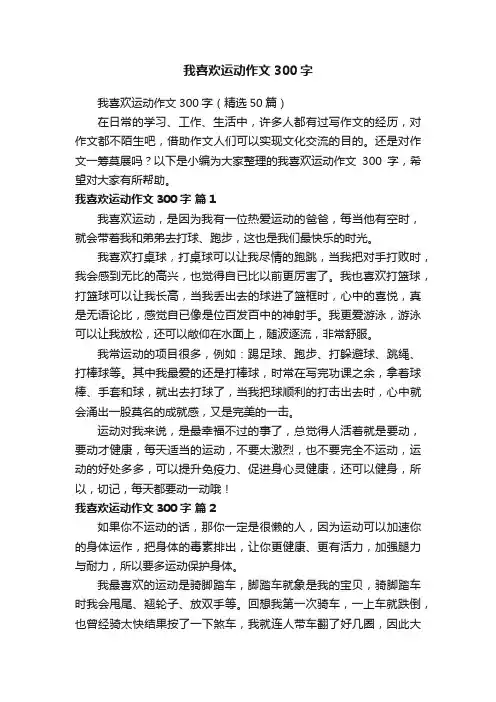 我喜欢运动作文 300 字

我喜欢运动作文 300 字（精选 50 篇）

在日常的学习、工作、生活中，许多人都有过写作文的经历，对作文都不陌生吧，借助作文人们可以实现文化交流的目的。还是对作文一筹莫展吗？以下是小编为大家整理的我喜欢运动作文 300 字，希望对大家有所帮助。

我喜欢运动作文 300 字 篇 1

我喜欢运动，是因为我有一位热爱运动的爸爸，每当他有空时，就会带着我和弟弟去打球、跑步，这也是我们最快乐的时光。

我喜欢打桌球，打桌球可以让我尽情的跑跳，当我把对手打败时，我会感到无比的高兴，也觉得自已比以前更厉害了。我也喜欢打篮球，打篮球可以让我长高，当我丢出去的球进了篮框时，心中的喜悦，真是无语论比，感觉自已像是位百发百中的神射手。我更爱游泳，游泳可以让我放松，还可以敞仰在水面上，随波逐流，非常舒服。

我常运动的项目很多，例如：踢足球、跑步、打躲避球、跳绳、打棒球等。其中我最爱的还是打棒球，时常在写完功课之余，拿着球棒、手套和球，就出去打球了，当我把球顺利的打击出去时，心中就会涌出一股莫名的成就感，又是完美的一击。

运动对我来说，是最幸福不过的事了，总觉得人活着就是要动，要动才健康，每天适当的运动，不要太激烈，也不要完全不运动，运动的好处多多，可以提升免疫力、促进身心灵健康，还可以健身，所以，切记，每天都要动一动哦！

我喜欢运动作文 300 字 篇 2

如果你不运动的话，那你一定是很懒的人，因为运动可以加速你的身体运作，把身体的毒素排出，让你更健康、更有活力，加强腿力与耐力，所以要多运动保护身体。

我最喜欢的运动是骑脚踏车，脚踏车就象是我的宝贝，骑脚踏车时我会甩尾、翘轮子、放双手等。回想我第一次骑车，一上车就跌倒，也曾经骑太快结果按了一下煞车，我就连人带车翻了好几圈，因此大